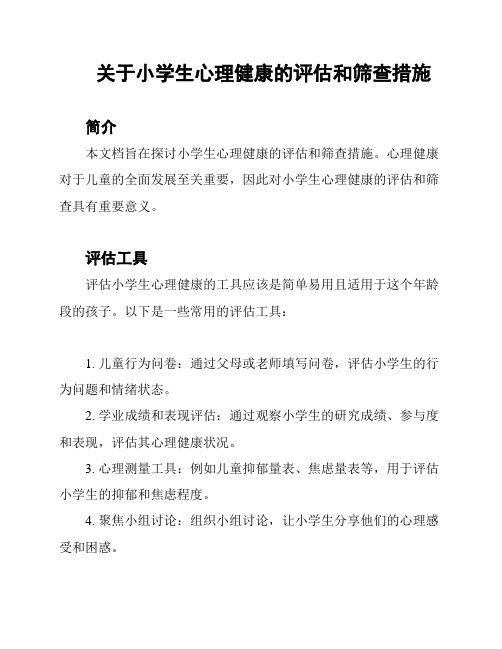 关于小学生心理健康的评估和筛查措施

简介

本文档旨在探讨小学生心理健康的评估和筛查措施。心理健康对于儿童的全面发展至关重要，因此对小学生心理健康的评估和筛查具有重要意义。

评估工具

评估小学生心理健康的工具应该是简单易用且适用于这个年龄段的孩子。以下是一些常用的评估工具：

1. 儿童行为问卷：通过父母或老师填写问卷，评估小学生的行为问题和情绪状态。

2. 学业成绩和表现评估：通过观察小学生的研究成绩、参与度和表现，评估其心理健康状况。

3. 心理测量工具：例如儿童抑郁量表、焦虑量表等，用于评估小学生的抑郁和焦虑程度。

4. 聚焦小组讨论：组织小组讨论，让小学生分享他们的心理感受和困惑。